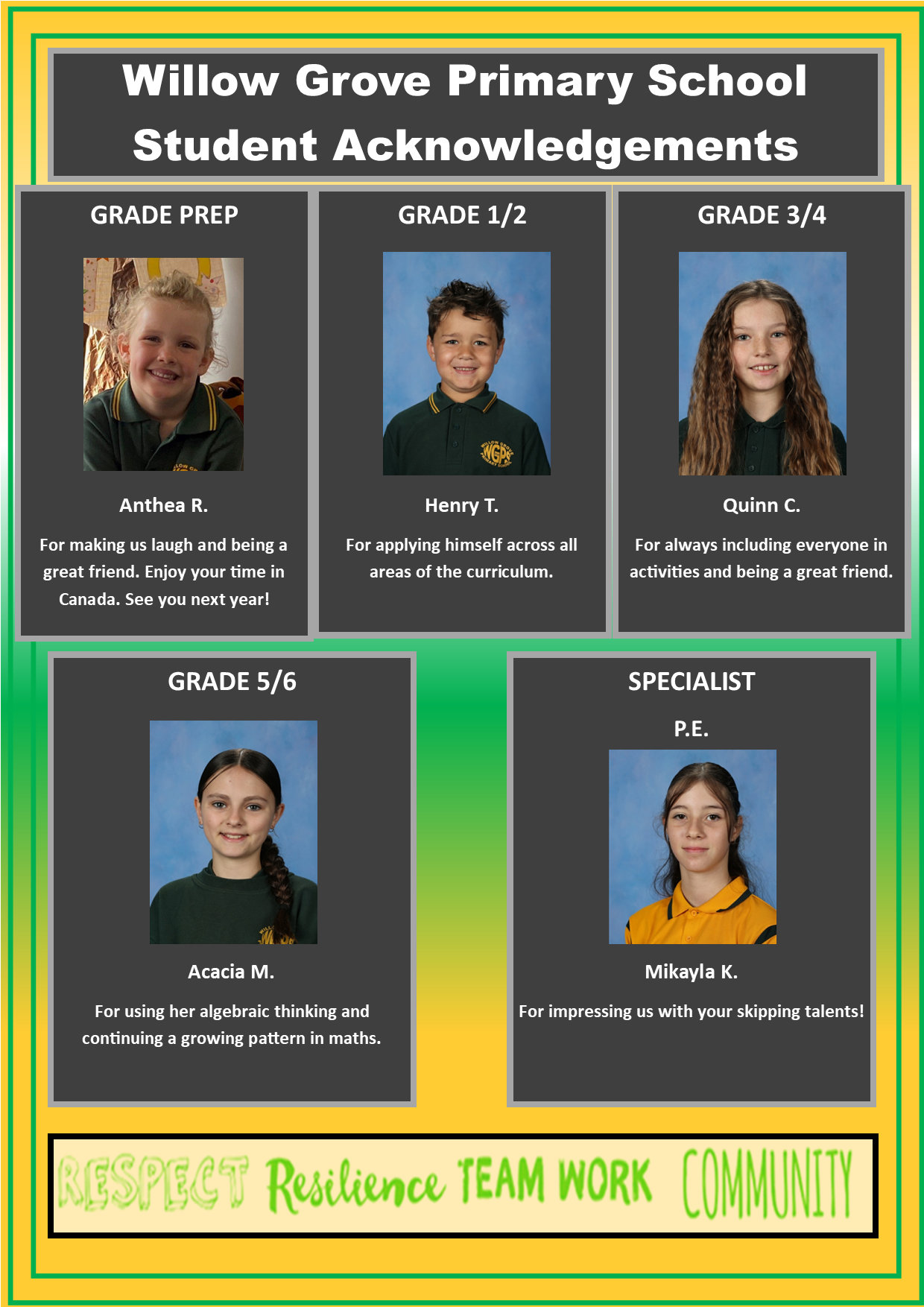 Willow Grove Primary School
Student Acknowledgements

GRADE PREP

Anthea R.

For making us laugh and being a great friend. Enjoy your time in Canada. See you next year!

GRADE 1/2

Henry T.

For applying himself across all areas of the curriculum.

GRADE 3/4

Quinn C.

For always including everyone in activities and being a great friend.

GRADE 5/6

Acacia M.

For using her algebraic thinking and continuing a growing pattern in maths.

SPECIALIST

P.E.

Mikayla K.

For impressing us with your skipping talents!

RESPECT Resilience TEAM WORK COMMUNITY